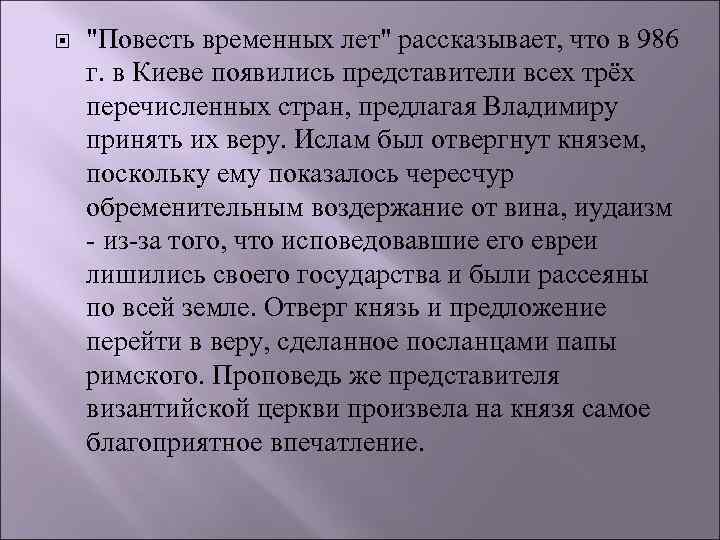 "Повесть временных лет" рассказывает, что в 986 г. в Киеве появились представители всех трёх перечисленных стран, предлагая Владимиру принять их веру. Ислам был отвергнут князем, поскольку ему показалось чересчур обременительным воздержание от вина, иудаизм - из-за того, что исповедовавшие его евреи лишились своего государства и были рассеяны по всей земле. Отверг князь и предложение перейти в веру, сделанное посланцами папы римского. Проповедь же представителя византийской церкви произвела на князя самое благоприятное впечатление.